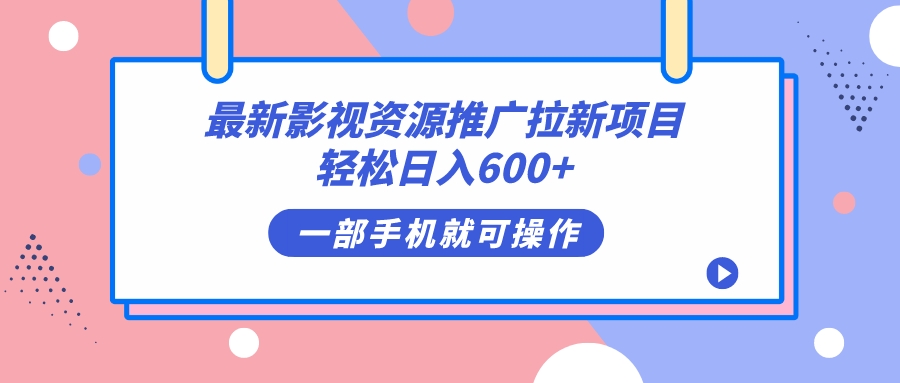 最新影视资源推广拉新项目
轻松日入600+

一部手机就可操作